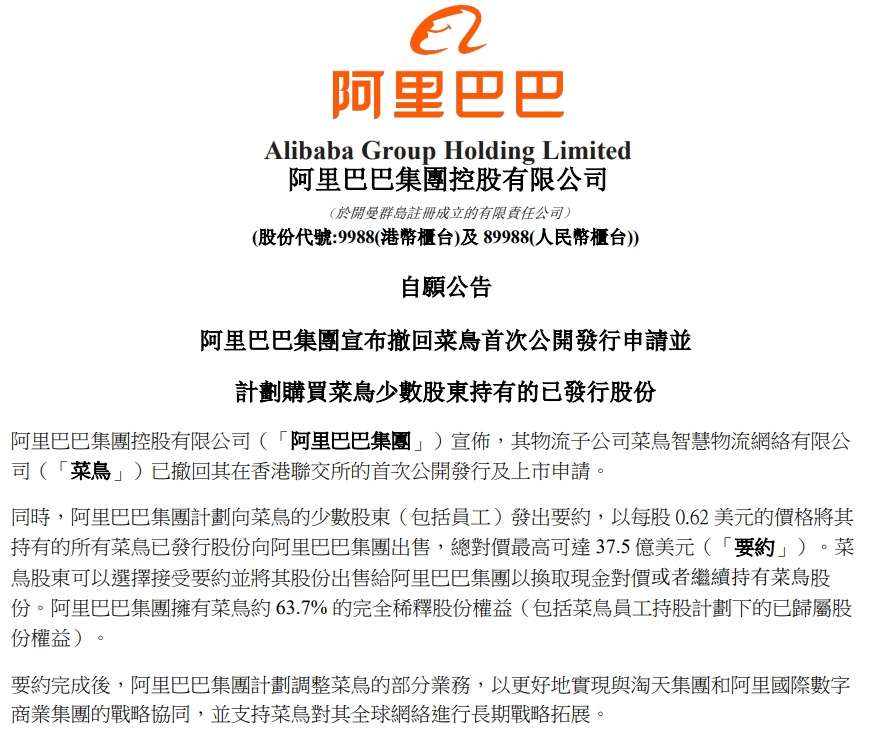 阿里巴巴

Alibaba Group Holding Limited
阿里巴巴集團控股有限公司

（於開曼群島註冊成立的有限責任公司）
(股份代號:9988(港幣櫃台)及89988(人民幣櫃台))

自願公告

阿里巴巴集團宣布撤回菜鳥首次公開發行申請並

計劃購買菜鳥少數股東持有的已發行股份

阿里巴巴集團控股有限公司（「阿里巴巴集團」）宣佈，其物流子公司菜鳥智慧物流網絡有限公司（「菜鳥」）已撤回其在香港聯交所的首次公開發行及上市申請。

同時，阿里巴巴集團計劃向菜鳥的少數股東（包括員工）發出要約，以每股0.62美元的價格將其持有的所有菜鳥已發行股份向阿里巴巴集團出售，總對價最高可達37.5億美元（「要約」）。菜鳥股東可以選擇接受要約並將其股份出售給阿里巴巴集團以換取現金對價或者繼續持有菜鳥股份。阿里巴巴集團擁有菜鳥約63.7%的完全稀釋股份權益（包括菜鳥員工持股計劃下的已歸屬股份權益）。

要約完成後，阿里巴巴集團計劃調整菜鳥的部分業務，以更好地實現與淘天集團和阿里國際數字商業集團的戰略協同，並支持菜鳥對其全球網絡進行長期戰略拓展。